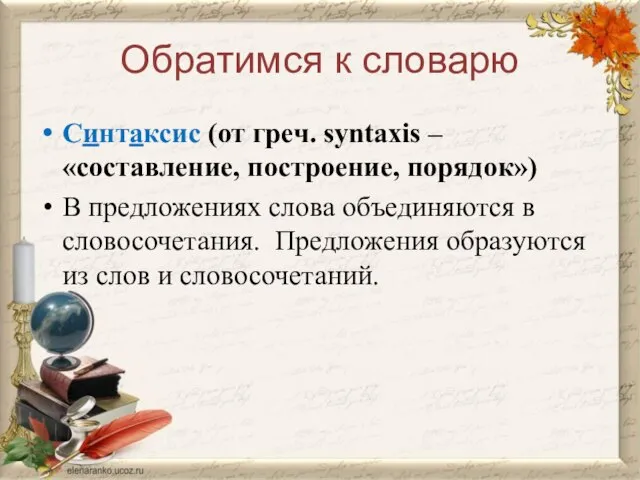 Обратимся к словарю

• Синтаксис (от греч. syntaxis – «составление, построение, порядок»)

• В предложениях слова объединяются в словосочетания. Предложения образуются из слов и словосочетаний.

elenaranko.ucoz.ru